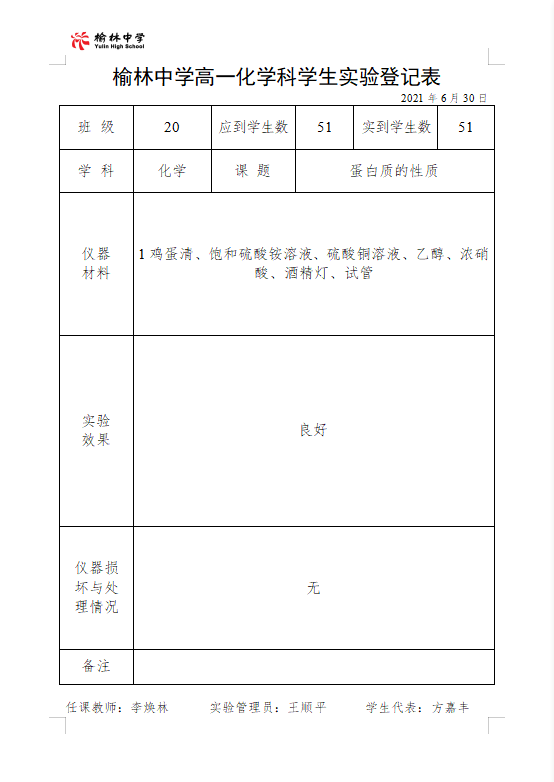 榆林中学
Yulin High School

榆林中学高一化学科学生实验登记表

2021 年 6 月 30 日

| 班 级 | 20 | 应到学生数 | 51 | 实到学生数 | 51 |
|---|---|---|---|---|---|
| 学 科 | 化学 | 课 题 | 蛋白质的性质 | | |
| 仪器材料 | 1 鸡蛋清、饱和硫酸铵溶液、硫酸铜溶液、乙醇、浓硝酸、酒精灯、试管 | | | | |
| 实验效果 | 良好 | | | | |
| 仪器损坏与处理情况 | 无 | | | | |
| 备注 | | | | | |

任课教师：李焕林　　实验管理员：王顺平　　学生代表：方嘉丰